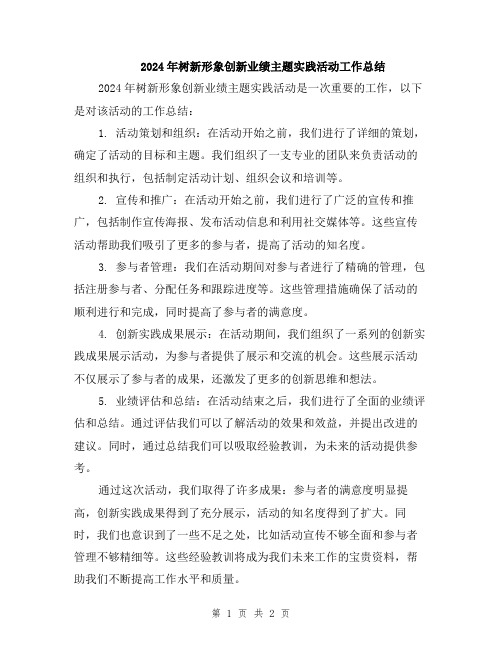 2024年树新形象创新业绩主题实践活动工作总结

2024年树新形象创新业绩主题实践活动是一次重要的工作，以下是对该活动的工作总结：

1. 活动策划和组织：在活动开始之前，我们进行了详细的策划，确定了活动的目标和主题。我们组织了一支专业的团队来负责活动的组织和执行，包括制定活动计划、组织会议和培训等。

2. 宣传和推广：在活动开始之前，我们进行了广泛的宣传和推广，包括制作宣传海报、发布活动信息和利用社交媒体等。这些宣传活动帮助我们吸引了更多的参与者，提高了活动的知名度。

3. 参与者管理：我们在活动期间对参与者进行了精确的管理，包括注册参与者、分配任务和跟踪进度等。这些管理措施确保了活动的顺利进行和完成，同时提高了参与者的满意度。

4. 创新实践成果展示：在活动期间，我们组织了一系列的创新实践成果展示活动，为参与者提供了展示和交流的机会。这些展示活动不仅展示了参与者的成果，还激发了更多的创新思维和想法。

5. 业绩评估和总结：在活动结束之后，我们进行了全面的业绩评估和总结。通过评估我们可以了解活动的效果和效益，并提出改进的建议。同时，通过总结我们可以吸取经验教训，为未来的活动提供参考。

通过这次活动，我们取得了许多成果：参与者的满意度明显提高，创新实践成果得到了充分展示，活动的知名度得到了扩大。同时，我们也意识到了一些不足之处，比如活动宣传不够全面和参与者管理不够精细等。这些经验教训将成为我们未来工作的宝贵资料，帮助我们不断提高工作水平和质量。

第 1 页 共 2 页